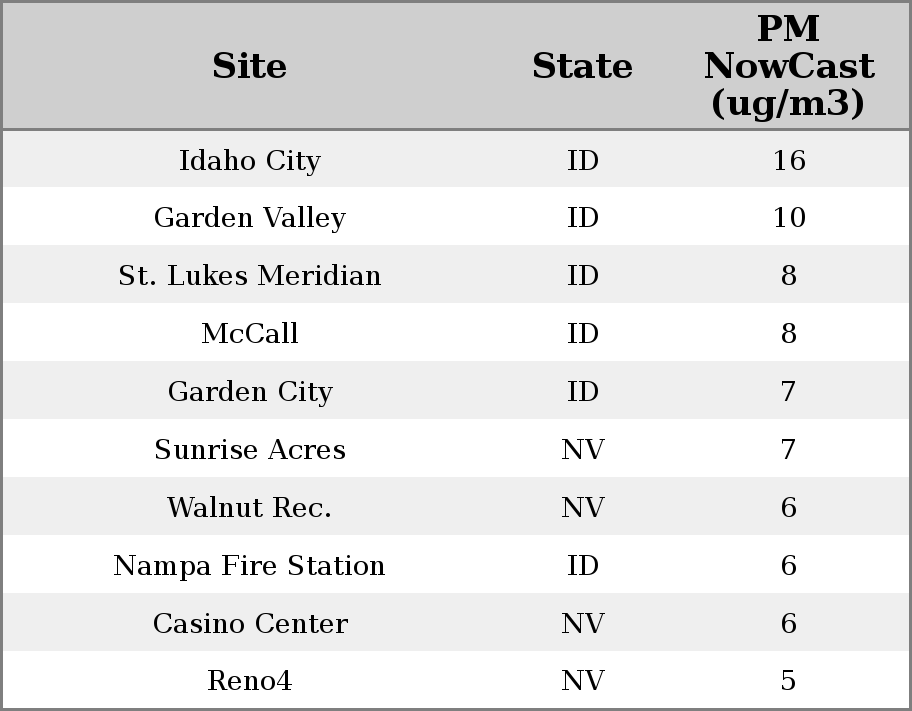 | Site | State | PM NowCast (ug/m3) |
|---|---|---|
| Idaho City | ID | 16 |
| Garden Valley | ID | 10 |
| St. Lukes Meridian | ID | 8 |
| McCall | ID | 8 |
| Garden City | ID | 7 |
| Sunrise Acres | NV | 7 |
| Walnut Rec. | NV | 6 |
| Nampa Fire Station | ID | 6 |
| Casino Center | NV | 6 |
| Reno4 | NV | 5 |